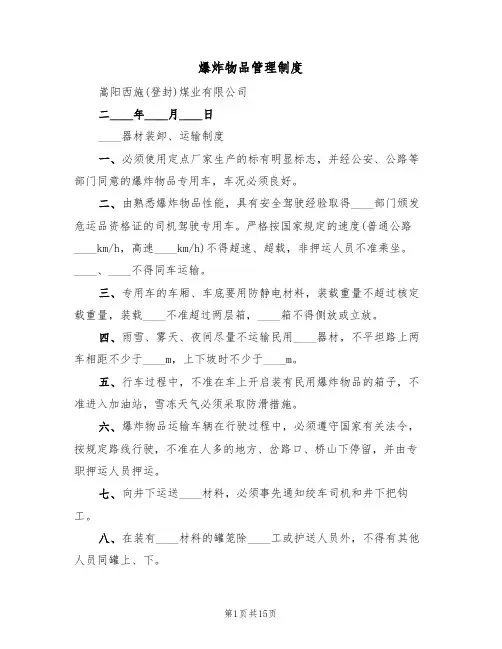 爆炸物品管理制度

嵩阳西施(登封)煤业有限公司

二____年____月____日

____器材装卸、运输制度

一、必须使用定点厂家生产的标有明显标志，并经公安、公路等部门同意的爆炸物品专用车，车况必须良好。

二、由熟悉爆炸物品性能，具有安全驾驶经验取得____部门颁发危运品资格证的司机驾驶专用车。严格按国家规定的速度(普通公路____km/h，高速____km/h)不得超速、超载，非押运人员不准乘坐。____、____不得同车运输。

三、专用车的车厢、车底要用防静电材料，装载重量不超过核定载重量，装载____不准超过两层箱，____箱不得侧放或立放。

四、雨雪、雾天、夜间尽量不运输民用____器材，不平坦路上两车相距不少于____m，上下坡时不少于____m。

五、行车过程中，不准在车上开启装有民用爆炸物品的箱子，不准进入加油站，雪冻天气必须采取防滑措施。

六、爆炸物品运输车辆在行驶过程中，必须遵守国家有关法令，按规定路线行驶，不准在人多的地方、岔路口、桥山下停留，并由专职押运人员押运。

七、向井下运送____材料，必须事先通知绞车司机和井下把钩工。

八、在装有____材料的罐笼除____工或护送人员外，不得有其他人员同罐上、下。

第1页共15页